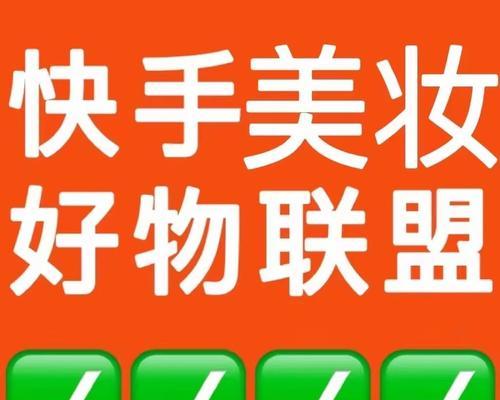 快手美妆
好物联盟